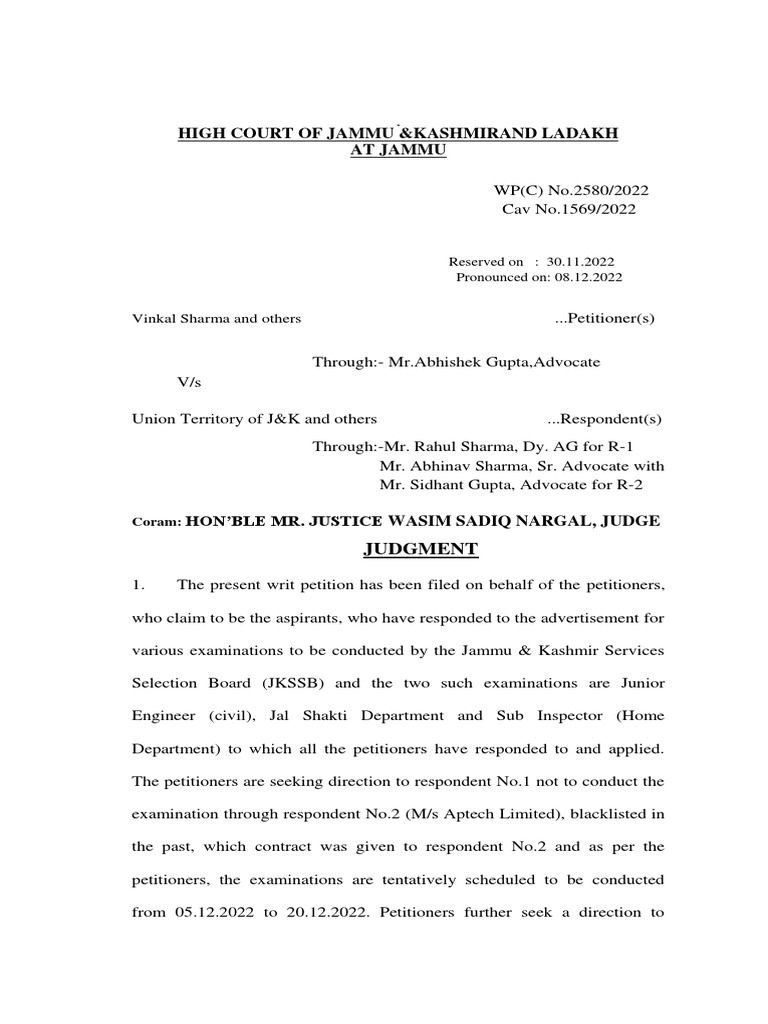 HIGH COURT OF JAMMU &KASHMIRAND LADAKH
AT JAMMU

WP(C) No.2580/2022
Cav No.1569/2022

Reserved on : 30.11.2022
Pronounced on: 08.12.2022

Vinkal Sharma and others ...Petitioner(s)

Through:- Mr.Abhishek Gupta,Advocate

V/s

Union Territory of J&K and others ...Respondent(s)

Through:-Mr. Rahul Sharma, Dy. AG for R-1
Mr. Abhinav Sharma, Sr. Advocate with
Mr. Sidhant Gupta, Advocate for R-2

Coram: HON'BLE MR. JUSTICE WASIM SADIQ NARGAL, JUDGE

JUDGMENT

1. The present writ petition has been filed on behalf of the petitioners, who claim to be the aspirants, who have responded to the advertisement for various examinations to be conducted by the Jammu & Kashmir Services Selection Board (JKSSB) and the two such examinations are Junior Engineer (civil), Jal Shakti Department and Sub Inspector (Home Department) to which all the petitioners have responded to and applied. The petitioners are seeking direction to respondent No.1 not to conduct the examination through respondent No.2 (M/s Aptech Limited), blacklisted in the past, which contract was given to respondent No.2 and as per the petitioners, the examinations are tentatively scheduled to be conducted from 05.12.2022 to 20.12.2022. Petitioners further seek a direction to